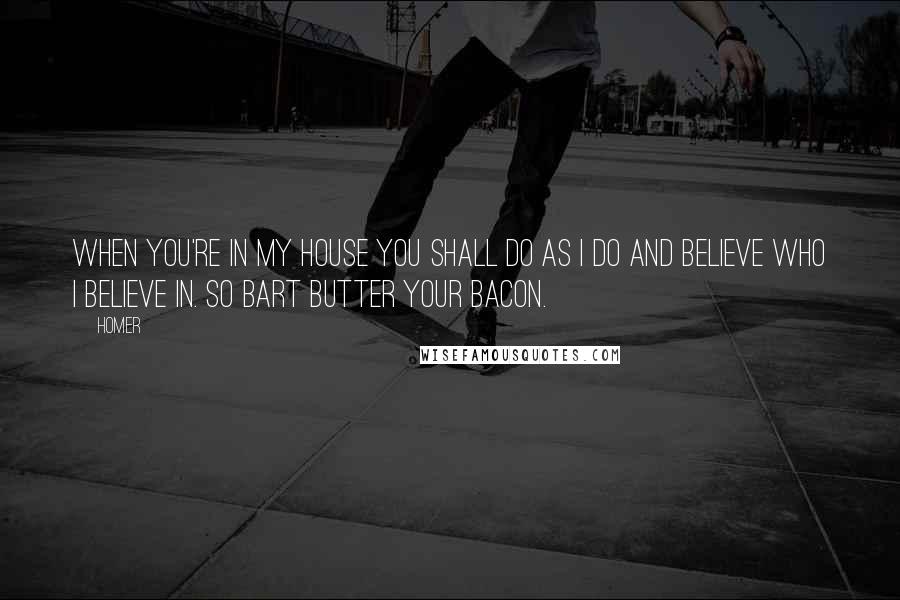 WHEN YOU'RE IN MY HOUSE YOU SHALL DO AS I DO AND BELIEVE WHO I BELIEVE IN. SO BART BUTTER YOUR BACON.

HOMER

WISEFAMOUSQUOTES.COM